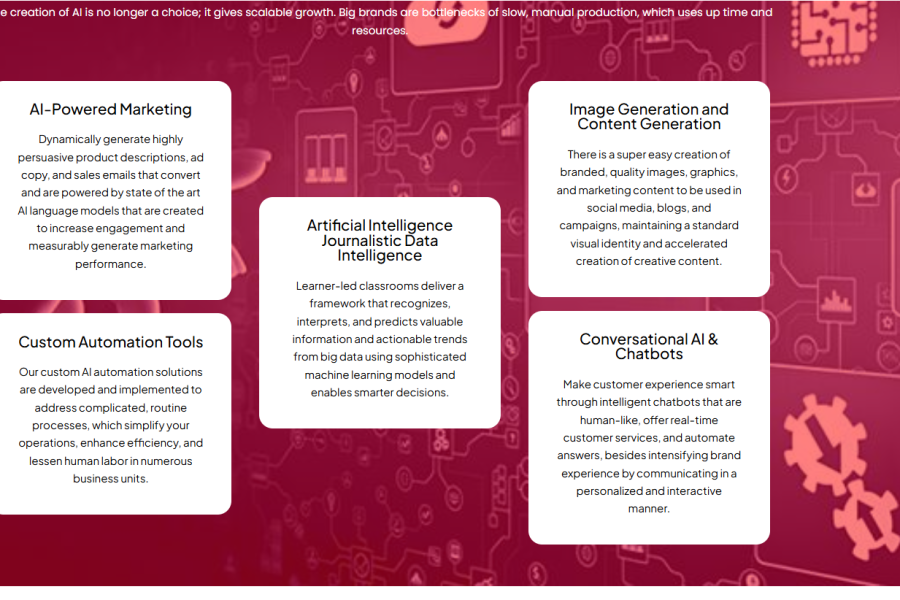 e creation of AI is no longer a choice; it gives scalable growth. Big brands are bottlenecks of slow, manual production, which uses up time and resources.

AI-Powered Marketing

Dynamically generate highly persuasive product descriptions, ad copy, and sales emails that convert and are powered by state of the art AI language models that are created to increase engagement and measurably generate marketing performance.

Custom Automation Tools

Our custom AI automation solutions are developed and implemented to address complicated, routine processes, which simplify your operations, enhance efficiency, and lessen human labor in numerous business units.

Artificial Intelligence Journalistic Data Intelligence

Learner-led classrooms deliver a framework that recognizes, interprets, and predicts valuable information and actionable trends from big data using sophisticated machine learning models and enables smarter decisions.

Image Generation and Content Generation

There is a super easy creation of branded, quality images, graphics, and marketing content to be used in social media, blogs, and campaigns, maintaining a standard visual identity and accelerated creation of creative content.

Conversational AI & Chatbots

Make customer experience smart through intelligent chatbots that are human-like, offer real-time customer services, and automate answers, besides intensifying brand experience by communicating in a personalized and interactive manner.